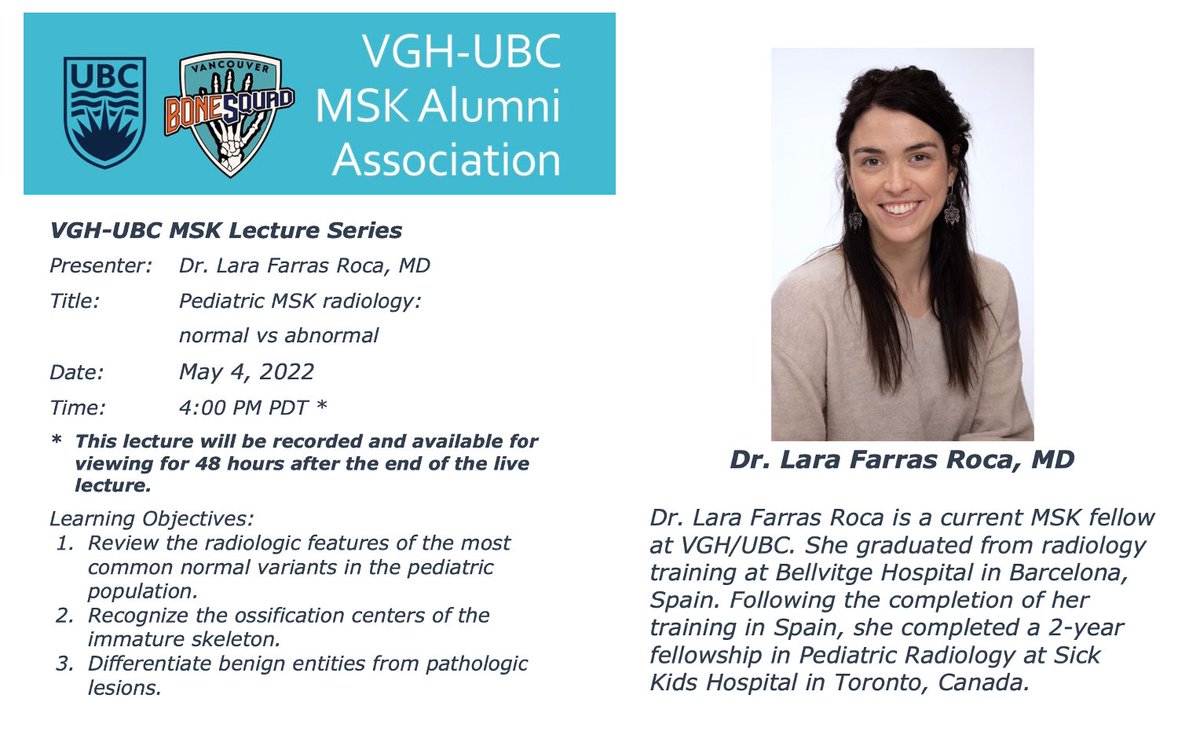 UBC

VANCOUVER BONESQUAD

VGH-UBC MSK Alumni Association

VGH-UBC MSK Lecture Series

Presenter: Dr. Lara Farras Roca, MD

Title: Pediatric MSK radiology: normal vs abnormal

Date: May 4, 2022

Time: 4:00 PM PDT *

* This lecture will be recorded and available for viewing for 48 hours after the end of the live lecture.

Learning Objectives:
1. Review the radiologic features of the most common normal variants in the pediatric population.
2. Recognize the ossification centers of the immature skeleton.
3. Differentiate benign entities from pathologic lesions.

Dr. Lara Farras Roca, MD

Dr. Lara Farras Roca is a current MSK fellow at VGH/UBC. She graduated from radiology training at Bellvitge Hospital in Barcelona, Spain. Following the completion of her training in Spain, she completed a 2-year fellowship in Pediatric Radiology at Sick Kids Hospital in Toronto, Canada.